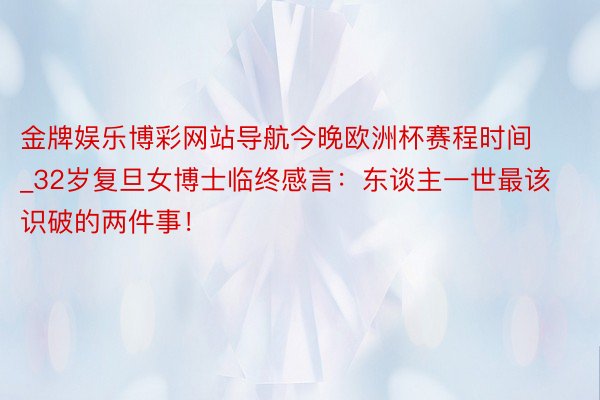 金牌娱乐博彩网站导航今晚欧洲杯赛程时间_32岁复旦女博士临终感言：东谈主一世最该识破的两件事！